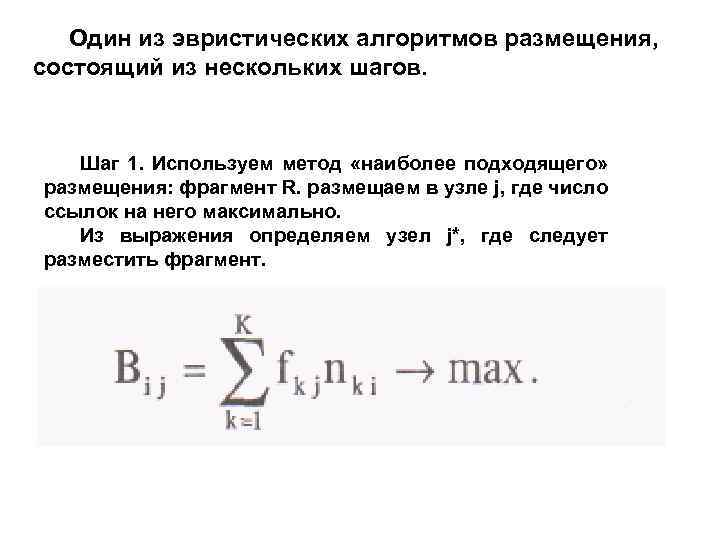 Один из эвристических алгоритмов размещения, состоящий из нескольких шагов.

Шаг 1. Используем метод «наиболее подходящего» размещения: фрагмент R. размещаем в узле j, где число ссылок на него максимально.

Из выражения определяем узел j*, где следует разместить фрагмент.

$B_{ij} = \sum_{k=1}^{K} f_{kj} n_{ki} \rightarrow \max.$